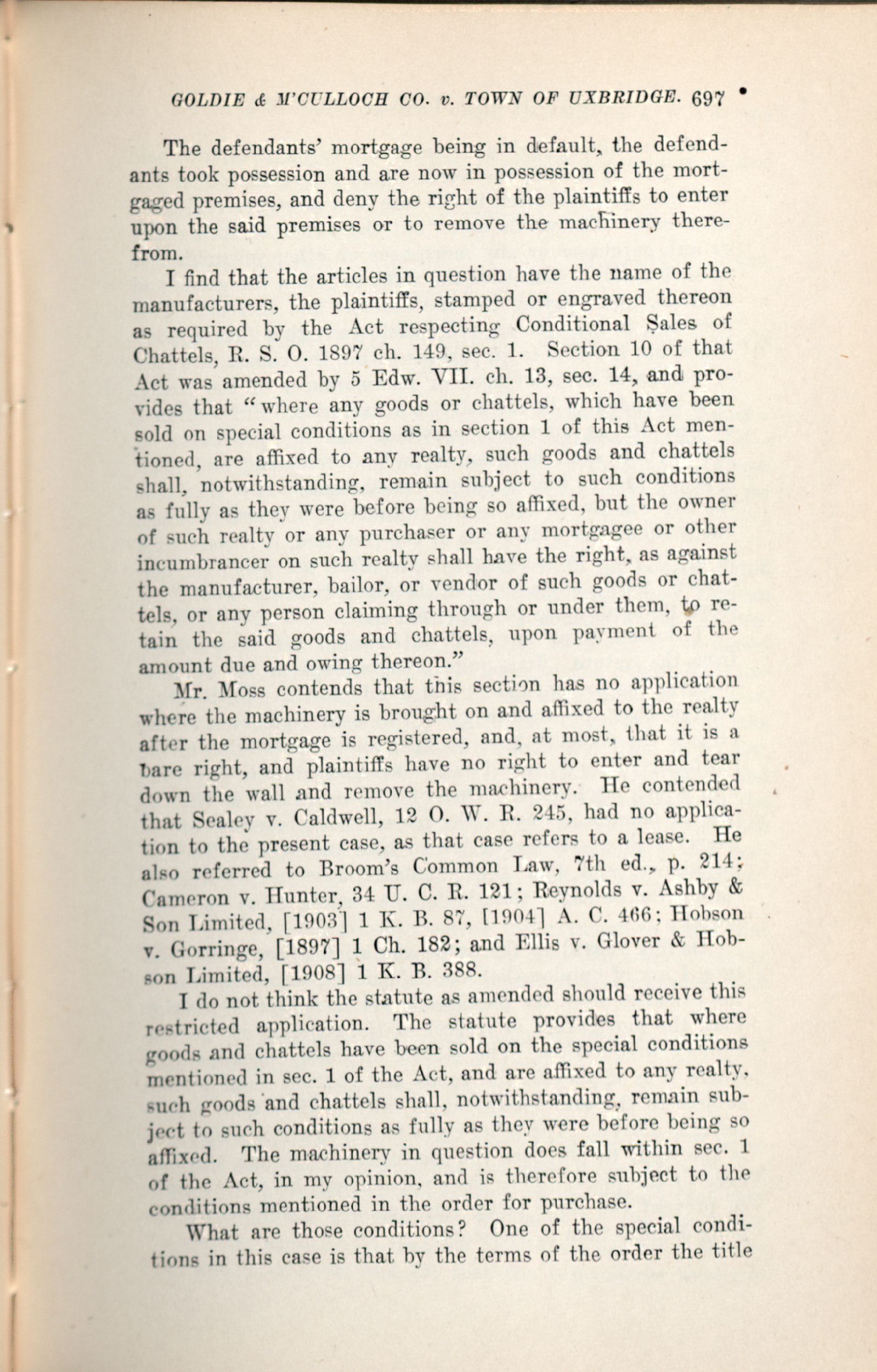 GOLDIE & M'CULLOCH CO. v. TOWN OF UXBRIDGE. 697

The defendants' mortgage being in default, the defendants took possession and are now in possession of the mortgaged premises, and deny the right of the plaintiffs to enter upon the said premises or to remove the machinery therefrom.

I find that the articles in question have the name of the manufacturers, the plaintiffs, stamped or engraved thereon as required by the Act respecting Conditional Sales of Chattels, R. S. O. 1897 ch. 149, sec. 1. Section 10 of that Act was amended by 5 Edw. VII. ch. 13, sec. 14, and provides that "where any goods or chattels, which have been sold on special conditions as in section 1 of this Act mentioned, are affixed to any realty, such goods and chattels shall, notwithstanding, remain subject to such conditions as fully as they were before being so affixed, but the owner of such realty or any purchaser or any mortgagee or other incumbrancer on such realty shall have the right, as against the manufacturer, bailor, or vendor of such goods or chattels, or any person claiming through or under them, to retain the said goods and chattels, upon payment of the amount due and owing thereon."

Mr. Moss contends that this section has no application where the machinery is brought on and affixed to the realty after the mortgage is registered, and, at most, that it is a bare right, and plaintiffs have no right to enter and tear down the wall and remove the machinery. He contended that Sealey v. Caldwell, 12 O. W. R. 245, had no application to the present case, as that case refers to a lease. He also referred to Broom's Common Law, 7th ed., p. 214; Cameron v. Hunter, 34 U. C. R. 121; Reynolds v. Ashby & Son Limited, [1903] 1 K. B. 87, [1904] A. C. 466; Hobson v. Gorringe, [1897] 1 Ch. 182; and Ellis v. Glover & Hobson Limited, [1908] 1 K. B. 388.

I do not think the statute as amended should receive this restricted application. The statute provides that where goods and chattels have been sold on the special conditions mentioned in sec. 1 of the Act, and are affixed to any realty, such goods and chattels shall, notwithstanding, remain subject to such conditions as fully as they were before being so affixed. The machinery in question does fall within sec. 1 of the Act, in my opinion, and is therefore subject to the conditions mentioned in the order for purchase.

What are those conditions? One of the special conditions in this case is that by the terms of the order the title